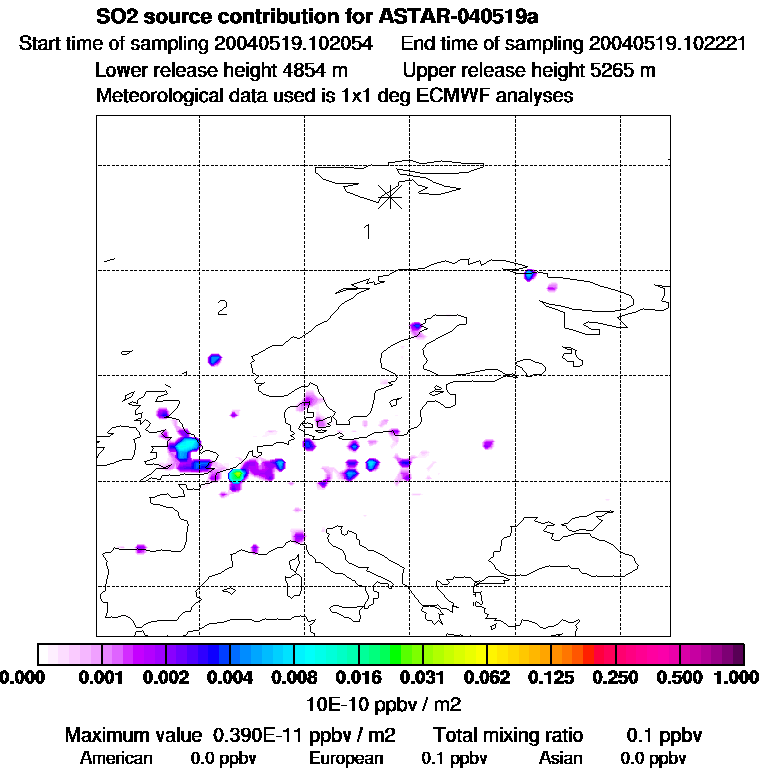 SO2 source contribution for ASTAR-040519a
Start time of sampling 20040519.102054 End time of sampling 20040519.102221
Lower release height 4854 m Upper release height 5265 m
Meteorological data used is 1x1 deg ECMWF analyses

1
2

0.000 0.001 0.002 0.004 0.008 0.016 0.031 0.062 0.125 0.250 0.500 1.000
10E-10 ppbv / m2

Maximum value 0.390E-11 ppbv / m2 Total mixing ratio 0.1 ppbv
American 0.0 ppbv European 0.1 ppbv Asian 0.0 ppbv